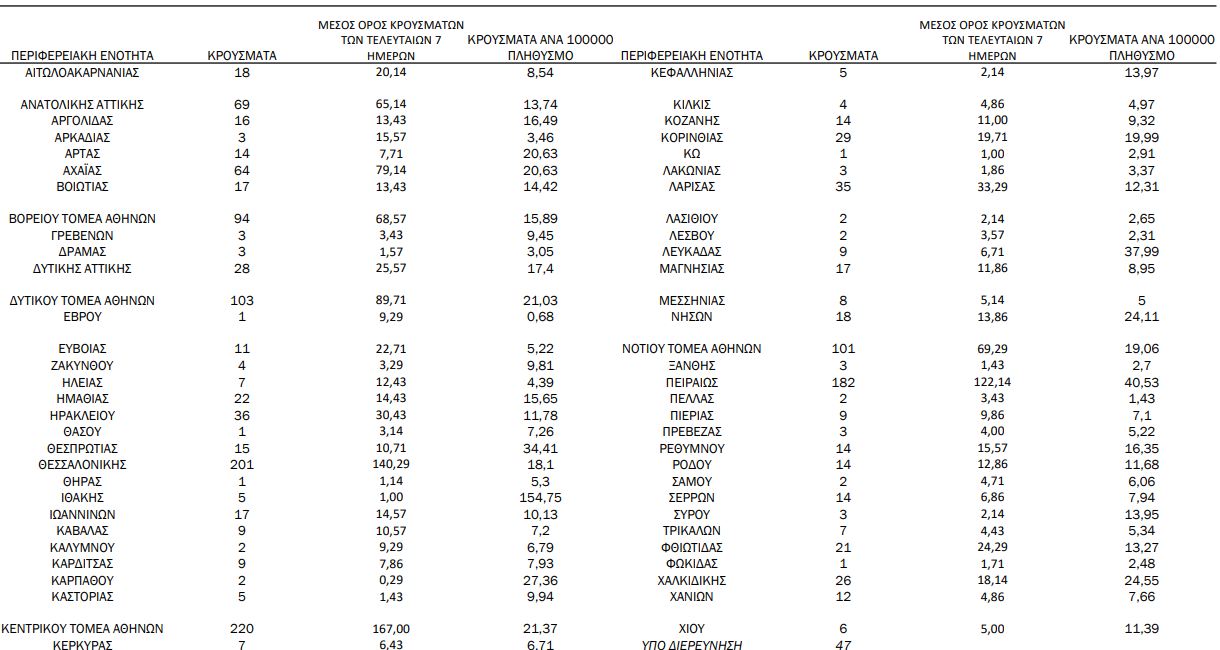 | ΠΕΡΙΦΕΡΕΙΑΚΗ ΕΝΟΤΗΤΑ | ΚΡΟΥΣΜΑΤΑ | ΜΕΣΟΣ ΟΡΟΣ ΚΡΟΥΣΜΑΤΩΝ ΤΩΝ ΤΕΛΕΥΤΑΙΩΝ 7 ΗΜΕΡΩΝ | ΚΡΟΥΣΜΑΤΑ ΑΝΑ 100000 ΠΛΗΘΥΣΜΟ |
|---|---|---|---|
| ΑΙΤΩΛΟΑΚΑΡΝΑΝΙΑΣ | 18 | 20,14 | 8,54 |
| ΑΝΑΤΟΛΙΚΗΣ ΑΤΤΙΚΗΣ | 69 | 65,14 | 13,74 |
| ΑΡΓΟΛΙΔΑΣ | 16 | 13,43 | 16,49 |
| ΑΡΚΑΔΙΑΣ | 3 | 15,57 | 3,46 |
| ΑΡΤΑΣ | 14 | 7,71 | 20,63 |
| ΑΧΑΪΑΣ | 64 | 79,14 | 20,63 |
| ΒΟΙΩΤΙΑΣ | 17 | 13,43 | 14,42 |
| ΒΟΡΕΙΟΥ ΤΟΜΕΑ ΑΘΗΝΩΝ | 94 | 68,57 | 15,89 |
| ΓΡΕΒΕΝΩΝ | 3 | 3,43 | 9,45 |
| ΔΡΑΜΑΣ | 3 | 1,57 | 3,05 |
| ΔΥΤΙΚΗΣ ΑΤΤΙΚΗΣ | 28 | 25,57 | 17,4 |
| ΔΥΤΙΚΟΥ ΤΟΜΕΑ ΑΘΗΝΩΝ | 103 | 89,71 | 21,03 |
| ΕΒΡΟΥ | 1 | 9,29 | 0,68 |
| ΕΥΒΟΙΑΣ | 11 | 22,71 | 5,22 |
| ΖΑΚΥΝΘΟΥ | 4 | 3,29 | 9,81 |
| ΗΛΕΙΑΣ | 7 | 12,43 | 4,39 |
| ΗΜΑΘΙΑΣ | 22 | 14,43 | 15,65 |
| ΗΡΑΚΛΕΙΟΥ | 36 | 30,43 | 11,78 |
| ΘΑΣΟΥ | 1 | 3,14 | 7,26 |
| ΘΕΣΠΡΩΤΙΑΣ | 15 | 10,71 | 34,41 |
| ΘΕΣΣΑΛΟΝΙΚΗΣ | 201 | 140,29 | 18,1 |
| ΘΗΡΑΣ | 1 | 1,14 | 5,3 |
| ΙΘΑΚΗΣ | 5 | 1,00 | 154,75 |
| ΙΩΑΝΝΙΝΩΝ | 17 | 14,57 | 10,13 |
| ΚΑΒΑΛΑΣ | 9 | 10,57 | 7,2 |
| ΚΑΛΥΜΝΟΥ | 2 | 9,29 | 6,79 |
| ΚΑΡΔΙΤΣΑΣ | 9 | 7,86 | 7,93 |
| ΚΑΡΠΑΘΟΥ | 2 | 0,29 | 27,36 |
| ΚΑΣΤΟΡΙΑΣ | 5 | 1,43 | 9,94 |
| ΚΕΝΤΡΙΚΟΥ ΤΟΜΕΑ ΑΘΗΝΩΝ | 220 | 167,00 | 21,37 |
| ΚΕΡΚΥΡΑΣ | 7 | 6,43 | 6,71 |

| ΠΕΡΙΦΕΡΕΙΑΚΗ ΕΝΟΤΗΤΑ | ΚΡΟΥΣΜΑΤΑ | ΜΕΣΟΣ ΟΡΟΣ ΚΡΟΥΣΜΑΤΩΝ ΤΩΝ ΤΕΛΕΥΤΑΙΩΝ 7 ΗΜΕΡΩΝ | ΚΡΟΥΣΜΑΤΑ ΑΝΑ 100000 ΠΛΗΘΥΣΜΟ |
|---|---|---|---|
| ΚΕΦΑΛΛΗΝΙΑΣ | 5 | 2,14 | 13,97 |
| ΚΙΛΚΙΣ | 4 | 4,86 | 4,97 |
| ΚΟΖΑΝΗΣ | 14 | 11,00 | 9,32 |
| ΚΟΡΙΝΘΙΑΣ | 29 | 19,71 | 19,99 |
| ΚΩ | 1 | 1,00 | 2,91 |
| ΛΑΚΩΝΙΑΣ | 3 | 1,86 | 3,37 |
| ΛΑΡΙΣΑΣ | 35 | 33,29 | 12,31 |
| ΛΑΣΙΘΙΟΥ | 2 | 2,14 | 2,65 |
| ΛΕΣΒΟΥ | 2 | 3,57 | 2,31 |
| ΛΕΥΚΑΔΑΣ | 9 | 6,71 | 37,99 |
| ΜΑΓΝΗΣΙΑΣ | 17 | 11,86 | 8,95 |
| ΜΕΣΣΗΝΙΑΣ | 8 | 5,14 | 5 |
| ΝΗΣΩΝ | 18 | 13,86 | 24,11 |
| ΝΟΤΙΟΥ ΤΟΜΕΑ ΑΘΗΝΩΝ | 101 | 69,29 | 19,06 |
| ΞΑΝΘΗΣ | 3 | 1,43 | 2,7 |
| ΠΕΙΡΑΙΩΣ | 182 | 122,14 | 40,53 |
| ΠΕΛΛΑΣ | 2 | 3,43 | 1,43 |
| ΠΙΕΡΙΑΣ | 9 | 9,86 | 7,1 |
| ΠΡΕΒΕΖΑΣ | 3 | 4,00 | 5,22 |
| ΡΕΘΥΜΝΟΥ | 14 | 15,57 | 16,35 |
| ΡΟΔΟΥ | 14 | 12,86 | 11,68 |
| ΣΑΜΟΥ | 2 | 4,71 | 6,06 |
| ΣΕΡΡΩΝ | 14 | 6,86 | 7,94 |
| ΣΥΡΟΥ | 3 | 2,14 | 13,95 |
| ΤΡΙΚΑΛΩΝ | 7 | 4,43 | 5,34 |
| ΦΘΙΩΤΙΔΑΣ | 21 | 24,29 | 13,27 |
| ΦΩΚΙΔΑΣ | 1 | 1,71 | 2,48 |
| ΧΑΛΚΙΔΙΚΗΣ | 26 | 18,14 | 24,55 |
| ΧΑΝΙΩΝ | 12 | 4,86 | 7,66 |
| ΧΙΟΥ | 6 | 5,00 | 11,39 |
| ΥΠΟ ΔΙΕΡΕΥΝΗΣΗ | 47 | | |